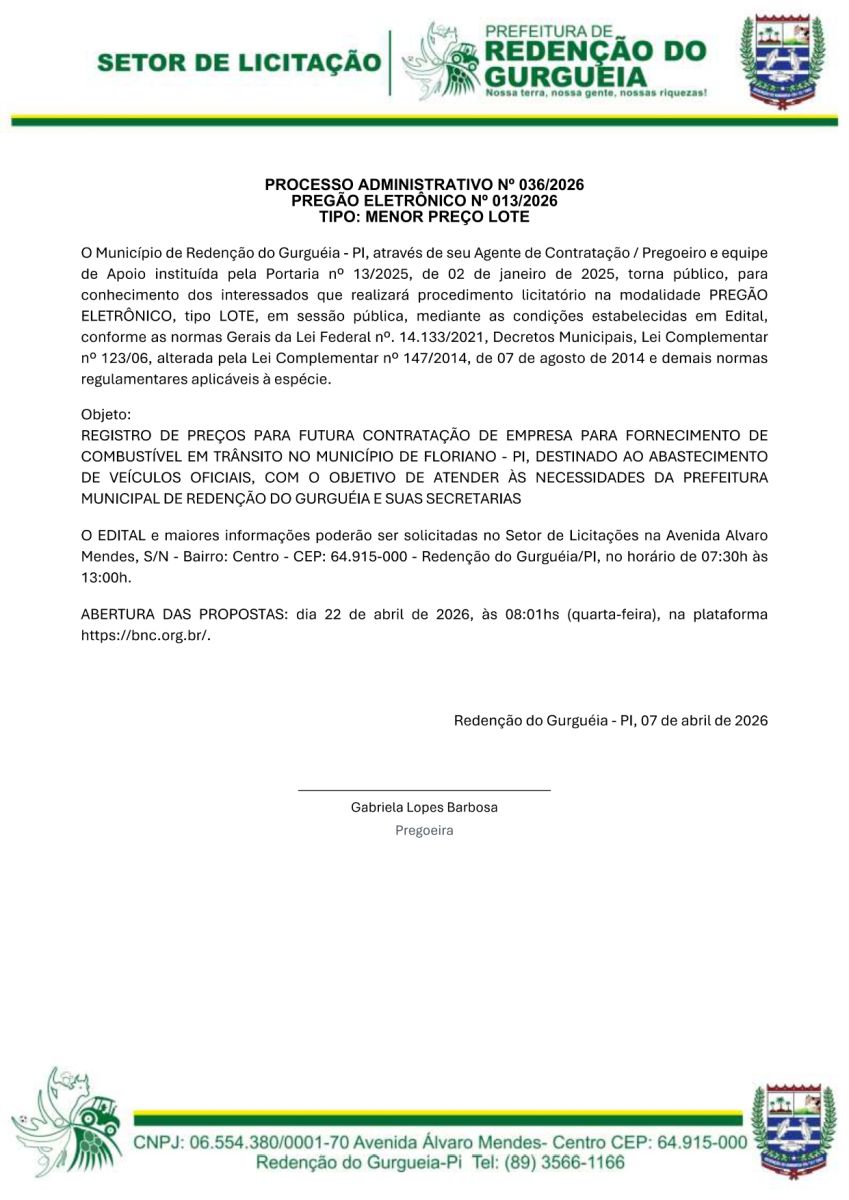 SETOR DE LICITAÇÃO

PREFEITURA DE
REDENÇÃO DO GURGUEIA
Nossa terra, nossa gente, nossas riquezas!

PROCESSO ADMINISTRATIVO Nº 036/2026
PREGÃO ELETRÔNICO Nº 013/2026
TIPO: MENOR PREÇO LOTE

O Município de Redenção do Gurguéia - PI, através de seu Agente de Contratação / Pregoeiro e equipe de Apoio instituída pela Portaria nº 13/2025, de 02 de janeiro de 2025, torna público, para conhecimento dos interessados que realizará procedimento licitatório na modalidade PREGÃO ELETRÔNICO, tipo LOTE, em sessão pública, mediante as condições estabelecidas em Edital, conforme as normas Gerais da Lei Federal nº. 14.133/2021, Decretos Municipais, Lei Complementar nº 123/06, alterada pela Lei Complementar nº 147/2014, de 07 de agosto de 2014 e demais normas regulamentares aplicáveis à espécie.

Objeto:
REGISTRO DE PREÇOS PARA FUTURA CONTRATAÇÃO DE EMPRESA PARA FORNECIMENTO DE COMBUSTÍVEL EM TRÂNSITO NO MUNICÍPIO DE FLORIANO - PI, DESTINADO AO ABASTECIMENTO DE VEÍCULOS OFICIAIS, COM O OBJETIVO DE ATENDER ÀS NECESSIDADES DA PREFEITURA MUNICIPAL DE REDENÇÃO DO GURGUÉIA E SUAS SECRETARIAS

O EDITAL e maiores informações poderão ser solicitadas no Setor de Licitações na Avenida Alvaro Mendes, S/N - Bairro: Centro - CEP: 64.915-000 - Redenção do Gurguéia/PI, no horário de 07:30h às 13:00h.

ABERTURA DAS PROPOSTAS: dia 22 de abril de 2026, às 08:01hs (quarta-feira), na plataforma https://bnc.org.br/.

Redenção do Gurguéia - PI, 07 de abril de 2026

Gabriela Lopes Barbosa
Pregoeira

CNPJ: 06.554.380/0001-70 Avenida Álvaro Mendes- Centro CEP: 64.915-000
Redenção do Gurgueia-Pi Tel: (89) 3566-1166